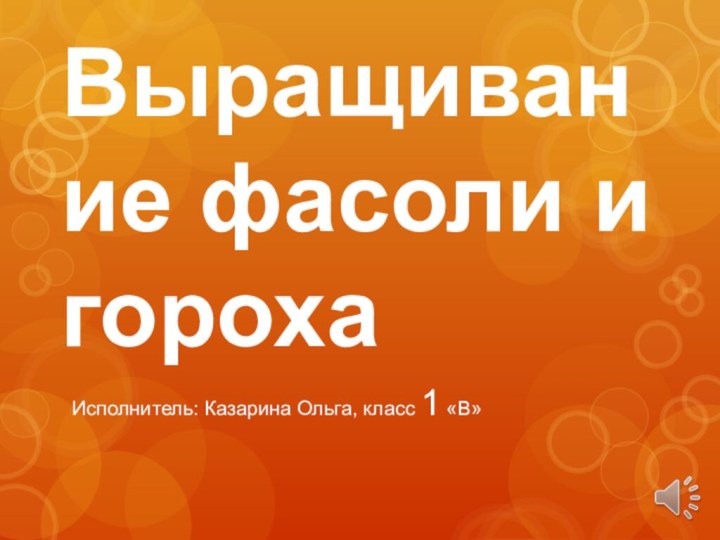 Выращивание фасоли и гороха

Исполнитель: Казарина Ольга, класс 1 «В»